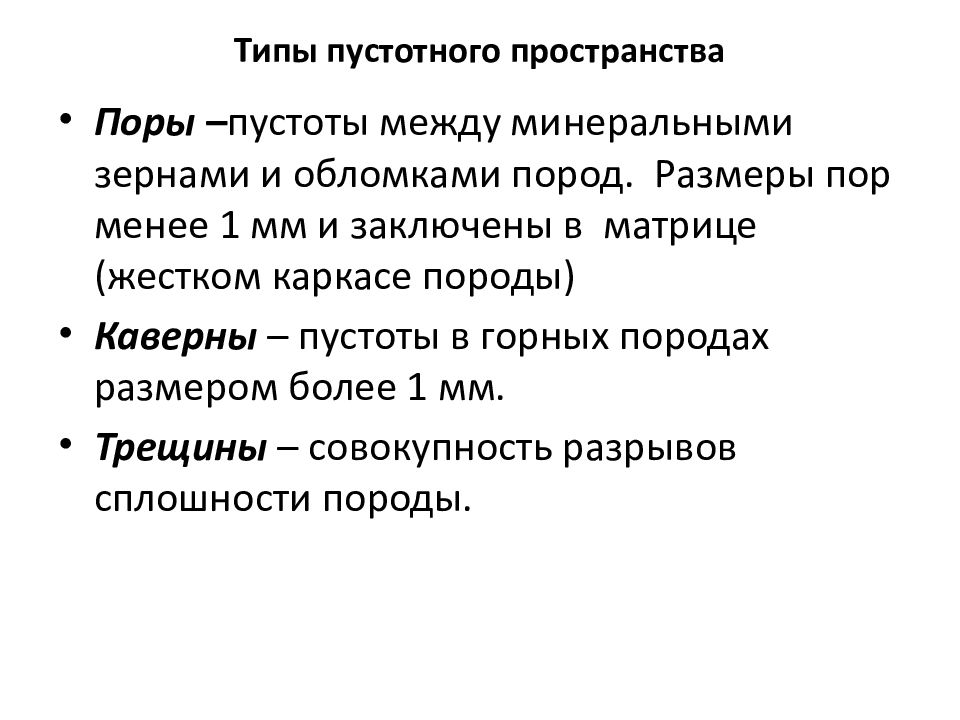 Типы пустотного пространства

• Поры –пустоты между минеральными зернами и обломками пород. Размеры пор менее 1 мм и заключены в матрице (жестком каркасе породы)

• Каверны – пустоты в горных породах размером более 1 мм.

• Трещины – совокупность разрывов сплошности породы.